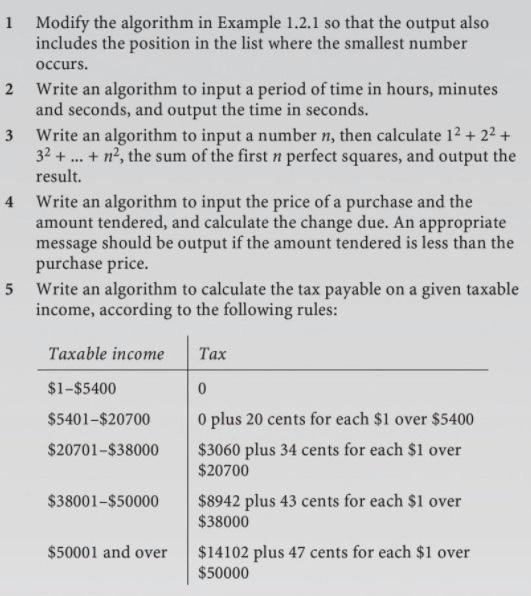 1 Modify the algorithm in Example 1.2.1 so that the output also includes the position in the list where the smallest number occurs.

2 Write an algorithm to input a period of time in hours, minutes and seconds, and output the time in seconds.

3 Write an algorithm to input a number $n$, then calculate $1^2 + 2^2 + 3^2 + ... + n^2$, the sum of the first $n$ perfect squares, and output the result.

4 Write an algorithm to input the price of a purchase and the amount tendered, and calculate the change due. An appropriate message should be output if the amount tendered is less than the purchase price.

5 Write an algorithm to calculate the tax payable on a given taxable income, according to the following rules:

| Taxable income | Tax |
|---|---|
| \$1–\$5400 | 0 |
| \$5401–\$20700 | 0 plus 20 cents for each \$1 over \$5400 |
| \$20701–\$38000 | \$3060 plus 34 cents for each \$1 over \$20700 |
| \$38001–\$50000 | \$8942 plus 43 cents for each \$1 over \$38000 |
| \$50001 and over | \$14102 plus 47 cents for each \$1 over \$50000 |